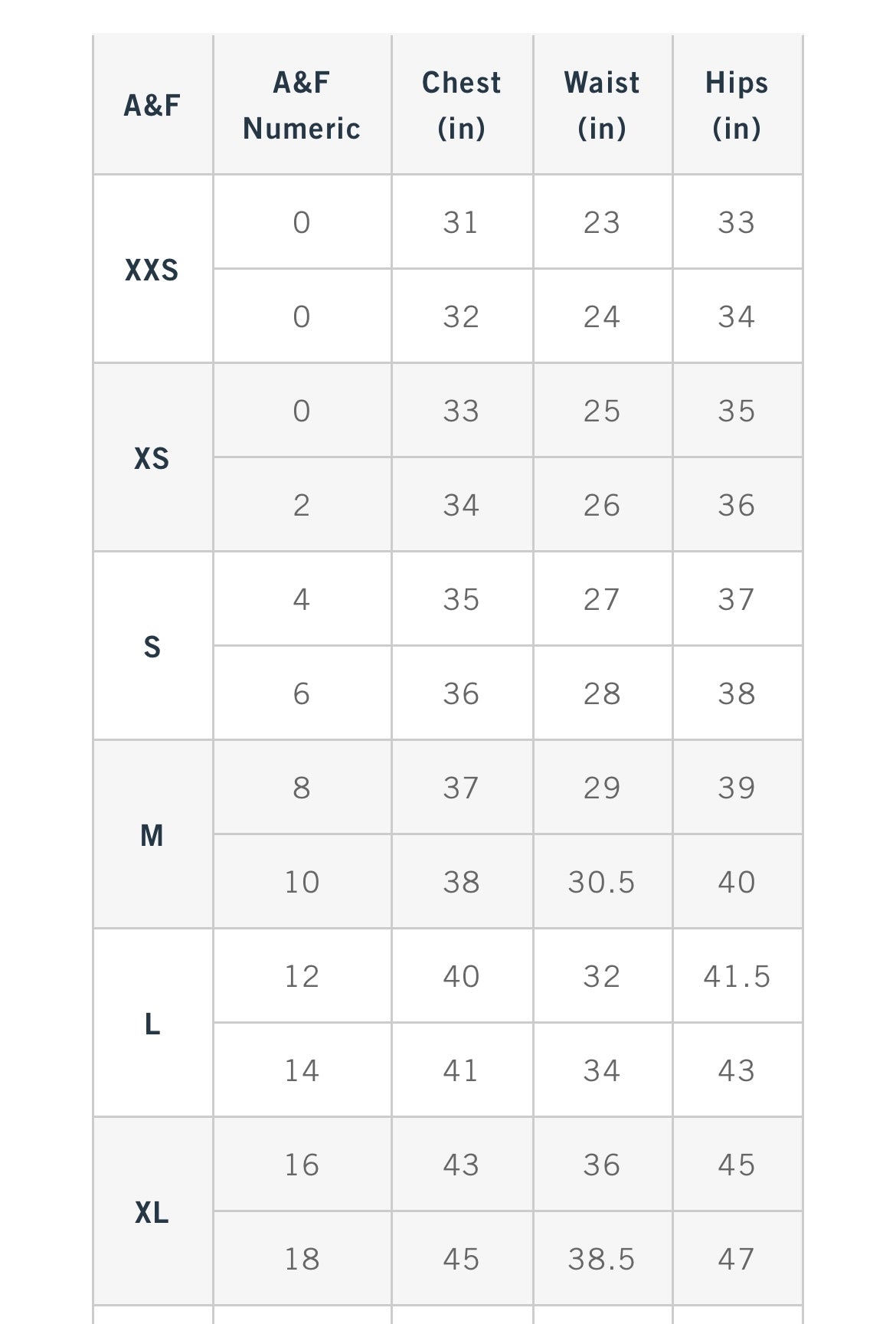 | A&F | A&F Numeric | Chest (in) | Waist (in) | Hips (in) |
|---|---|---|---|---|
| XXS | 0 | 31 | 23 | 33 |
| | 0 | 32 | 24 | 34 |
| XS | 0 | 33 | 25 | 35 |
| | 2 | 34 | 26 | 36 |
| S | 4 | 35 | 27 | 37 |
| | 6 | 36 | 28 | 38 |
| M | 8 | 37 | 29 | 39 |
| | 10 | 38 | 30.5 | 40 |
| L | 12 | 40 | 32 | 41.5 |
| | 14 | 41 | 34 | 43 |
| XL | 16 | 43 | 36 | 45 |
| | 18 | 45 | 38.5 | 47 |